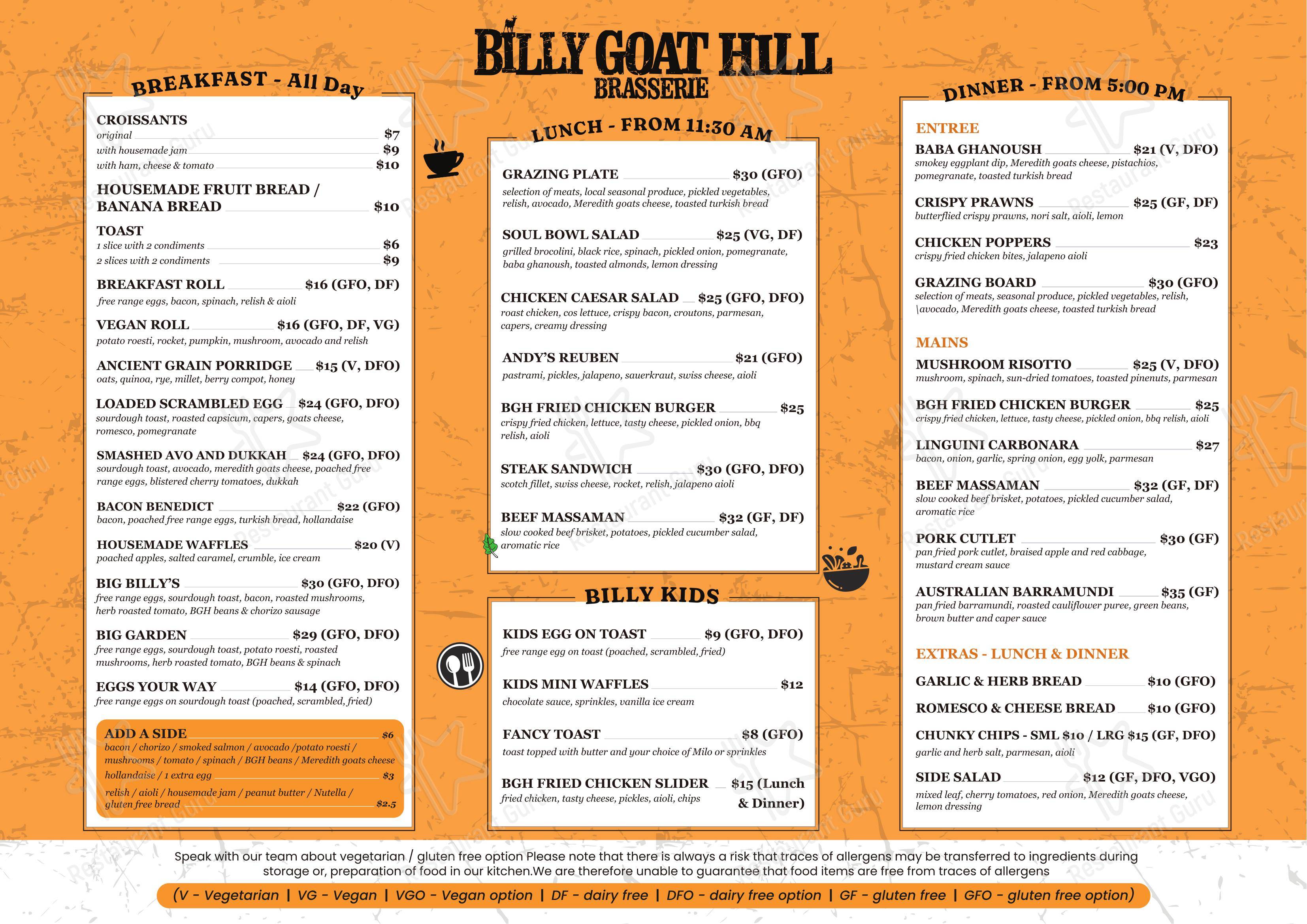 BILLY GOAT HILL
BRASSERIE

BREAKFAST - All Day

CROISSANTS
original $7
with housemade jam $9
with ham, cheese & tomato $10

HOUSEMADE FRUIT BREAD / BANANA BREAD $10

TOAST
1 slice with 2 condiments $6
2 slices with 2 condiments $9

BREAKFAST ROLL $16 (GFO, DF)
free range eggs, bacon, spinach, relish & aioli

VEGAN ROLL $16 (GFO, DF, VG)
potato roesti, rocket, pumpkin, mushroom, avocado and relish

ANCIENT GRAIN PORRIDGE $15 (V, DFO)
oats, quinoa, rye, millet, berry compot, honey

LOADED SCRAMBLED EGG $24 (GFO, DFO)
sourdough toast, roasted capsicum, capers, goats cheese, romesco, pomegranate

SMASHED AVO AND DUKKAH $24 (GFO, DFO)
sourdough toast, avocado, meredith goats cheese, poached free range eggs, blistered cherry tomatoes, dukkah

BACON BENEDICT $22 (GFO)
bacon, poached free range eggs, turkish bread, hollandaise

HOUSEMADE WAFFLES $20 (V)
poached apples, salted caramel, crumble, ice cream

BIG BILLY'S $30 (GFO, DFO)
free range eggs, sourdough toast, bacon, roasted mushrooms, herb roasted tomato, BGH beans & chorizo sausage

BIG GARDEN $29 (GFO, DFO)
free range eggs, sourdough toast, potato roesti, roasted mushrooms, herb roasted tomato, BGH beans & spinach

EGGS YOUR WAY $14 (GFO, DFO)
free range eggs on sourdough toast (poached, scrambled, fried)

ADD A SIDE $6
bacon / chorizo / smoked salmon / avocado /potato roesti / mushrooms / tomato / spinach / BGH beans / Meredith goats cheese
hollandaise / 1 extra egg $3
relish / aioli / housemade jam / peanut butter / Nutella / gluten free bread $2.5

LUNCH - FROM 11:30 AM

GRAZING PLATE $30 (GFO)
selection of meats, local seasonal produce, pickled vegetables, relish, avocado, Meredith goats cheese, toasted turkish bread

SOUL BOWL SALAD $25 (VG, DF)
grilled brocolini, black rice, spinach, pickled onion, pomegranate, baba ghanoush, toasted almonds, lemon dressing

CHICKEN CAESAR SALAD $25 (GFO, DFO)
roast chicken, cos lettuce, crispy bacon, croutons, parmesan, capers, creamy dressing

ANDY'S REUBEN $21 (GFO)
pastrami, pickles, jalapeno, sauerkraut, swiss cheese, aioli

BGH FRIED CHICKEN BURGER $25
crispy fried chicken, lettuce, tasty cheese, pickled onion, bbq relish, aioli

STEAK SANDWICH $30 (GFO, DFO)
scotch fillet, swiss cheese, rocket, relish, jalapeno aioli

BEEF MASSAMAN $32 (GF, DF)
slow cooked beef brisket, potatoes, pickled cucumber salad, aromatic rice

BILLY KIDS

KIDS EGG ON TOAST $9 (GFO, DFO)
free range egg on toast (poached, scrambled, fried)

KIDS MINI WAFFLES $12
chocolate sauce, sprinkles, vanilla ice cream

FANCY TOAST $8 (GFO)
toast topped with butter and your choice of Milo or sprinkles

BGH FRIED CHICKEN SLIDER $15 (Lunch & Dinner)
fried chicken, tasty cheese, pickles, aioli, chips

DINNER - FROM 5:00 PM

ENTREE

BABA GHANOUSH $21 (V, DFO)
smokey eggplant dip, Meredith goats cheese, pistachios, pomegranate, toasted turkish bread

CRISPY PRAWNS $25 (GF, DF)
butterflied crispy prawns, nori salt, aioli, lemon

CHICKEN POPPERS $23
crispy fried chicken bites, jalapeno aioli

GRAZING BOARD $30 (GFO)
selection of meats, seasonal produce, pickled vegetables, relish, \avocado, Meredith goats cheese, toasted turkish bread

MAINS

MUSHROOM RISOTTO $25 (V, DFO)
mushroom, spinach, sun-dried tomatoes, toasted pinenuts, parmesan

BGH FRIED CHICKEN BURGER $25
crispy fried chicken, lettuce, tasty cheese, pickled onion, bbq relish, aioli

LINGUINI CARBONARA $27
bacon, onion, garlic, spring onion, egg yolk, parmesan

BEEF MASSAMAN $32 (GF, DF)
slow cooked beef brisket, potatoes, pickled cucumber salad, aromatic rice

PORK CUTLET $30 (GF)
pan fried pork cutlet, braised apple and red cabbage, mustard cream sauce

AUSTRALIAN BARRAMUNDI $35 (GF)
pan fried barramundi, roasted cauliflower puree, green beans, brown butter and caper sauce

EXTRAS - LUNCH & DINNER

GARLIC & HERB BREAD $10 (GFO)

ROMESCO & CHEESE BREAD $10 (GFO)

CHUNKY CHIPS - SML $10 / LRG $15 (GF, DFO)
garlic and herb salt, parmesan, aioli

SIDE SALAD $12 (GF, DFO, VGO)
mixed leaf, cherry tomatoes, red onion, Meredith goats cheese, lemon dressing

Speak with our team about vegetarian / gluten free option Please note that there is always a risk that traces of allergens may be transferred to ingredients during storage or, preparation of food in our kitchen.We are therefore unable to guarantee that food items are free from traces of allergens

(V - Vegetarian | VG - Vegan | VGO - Vegan option | DF - dairy free | DFO - dairy free option | GF - gluten free | GFO - gluten free option)

Restaurant Guru